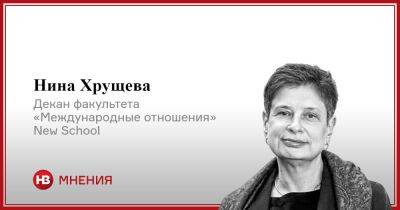 Нина Хрущева

Декан факультета «Международные отношения» New School

НВ МНЕНИЯ